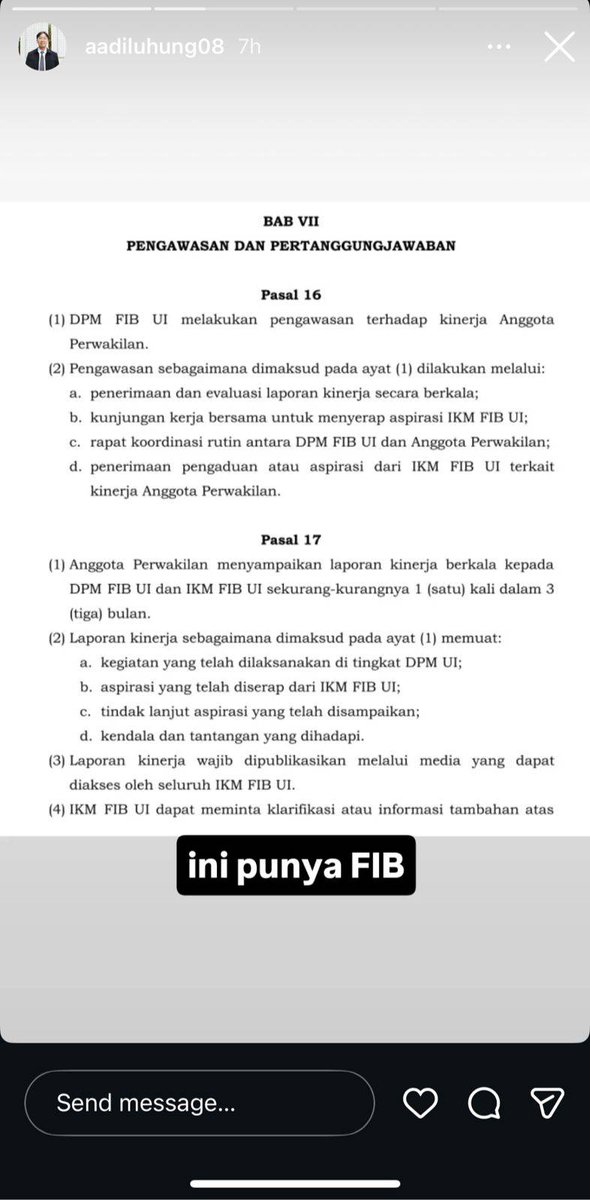 aadiluhung08 7h

BAB VII
PENGAWASAN DAN PERTANGGUNGJAWABAN

Pasal 16

(1) DPM FIB UI melakukan pengawasan terhadap kinerja Anggota Perwakilan.

(2) Pengawasan sebagaimana dimaksud pada ayat (1) dilakukan melalui:
a. penerimaan dan evaluasi laporan kinerja secara berkala;
b. kunjungan kerja bersama untuk menyerap aspirasi IKM FIB UI;
c. rapat koordinasi rutin antara DPM FIB UI dan Anggota Perwakilan;
d. penerimaan pengaduan atau aspirasi dari IKM FIB UI terkait kinerja Anggota Perwakilan.

Pasal 17

(1) Anggota Perwakilan menyampaikan laporan kinerja berkala kepada DPM FIB UI dan IKM FIB UI sekurang-kurangnya 1 (satu) kali dalam 3 (tiga) bulan.

(2) Laporan kinerja sebagaimana dimaksud pada ayat (1) memuat:
a. kegiatan yang telah dilaksanakan di tingkat DPM UI;
b. aspirasi yang telah diserap dari IKM FIB UI;
c. tindak lanjut aspirasi yang telah disampaikan;
d. kendala dan tantangan yang dihadapi.

(3) Laporan kinerja wajib dipublikasikan melalui media yang dapat diakses oleh seluruh IKM FIB UI.

(4) IKM FIB UI dapat meminta klarifikasi atau informasi tambahan atas

ini punya FIB

Send message...